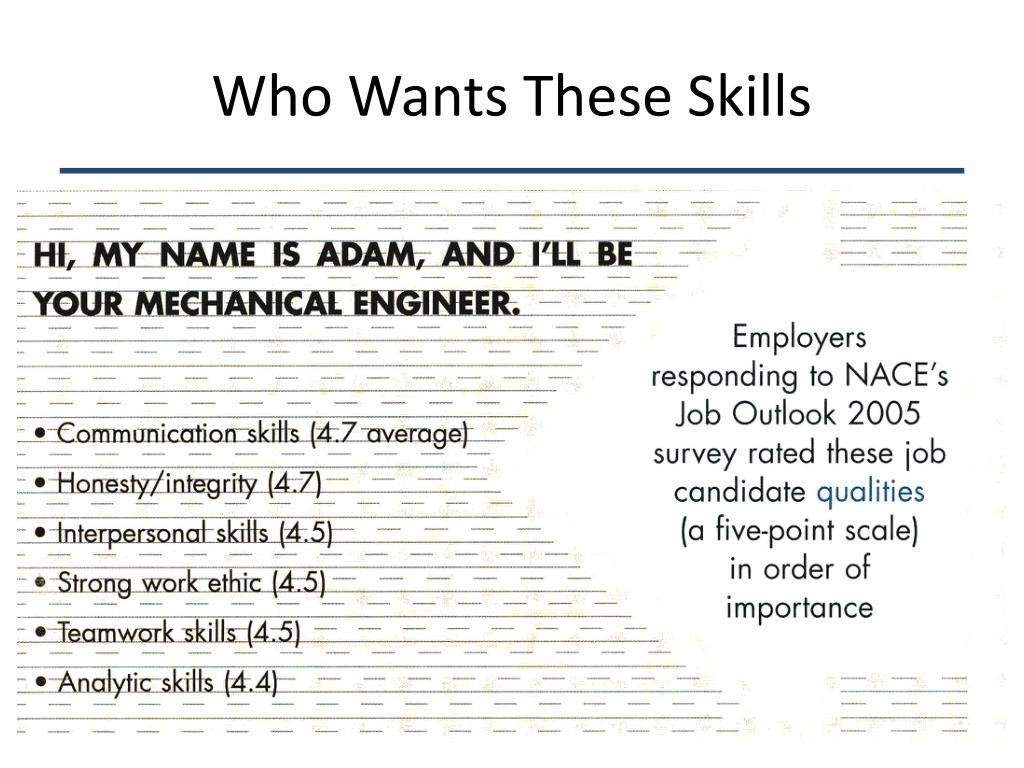 Who Wants These Skills

HI, MY NAME IS ADAM, AND I'LL BE YOUR MECHANICAL ENGINEER.

• Communication skills (4.7 average)
• Honesty/integrity (4.7)
• Interpersonal skills (4.5)
• Strong work ethic (4.5)
• Teamwork skills (4.5)
• Analytic skills (4.4)

Employers responding to NACE's Job Outlook 2005 survey rated these job candidate qualities (a five-point scale) in order of importance